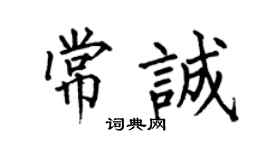 常誠
词典网